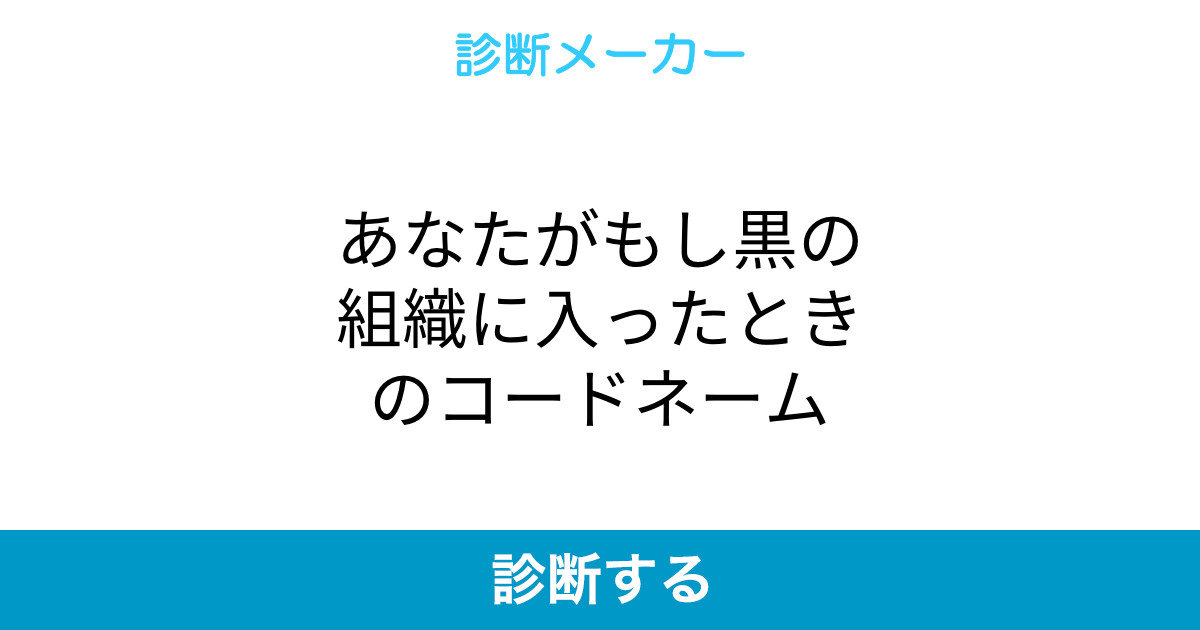 診断メーカー

あなたがもし黒の組織に入ったときのコードネーム

診断する